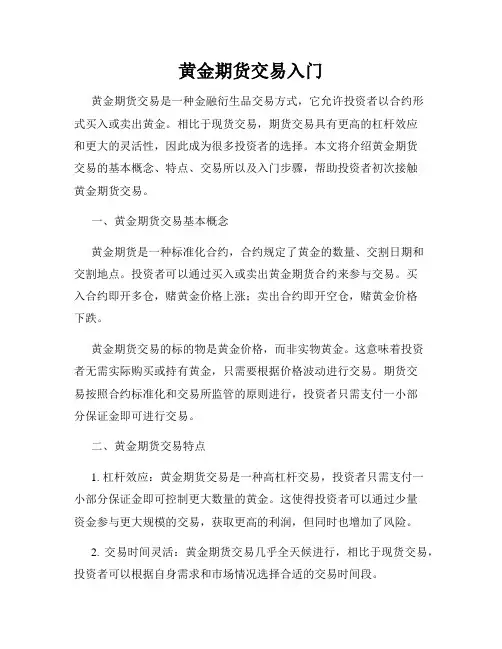 黄金期货交易入门

黄金期货交易是一种金融衍生品交易方式，它允许投资者以合约形式买入或卖出黄金。相比于现货交易，期货交易具有更高的杠杆效应和更大的灵活性，因此成为很多投资者的选择。本文将介绍黄金期货交易的基本概念、特点、交易所以及入门步骤，帮助投资者初次接触黄金期货交易。

一、黄金期货交易基本概念

黄金期货是一种标准化合约，合约规定了黄金的数量、交割日期和交割地点。投资者可以通过买入或卖出黄金期货合约来参与交易。买入合约即开多仓，赌黄金价格上涨；卖出合约即开空仓，赌黄金价格下跌。

黄金期货交易的标的物是黄金价格，而非实物黄金。这意味着投资者无需实际购买或持有黄金，只需要根据价格波动进行交易。期货交易按照合约标准化和交易所监管的原则进行，投资者只需支付一小部分保证金即可进行交易。

二、黄金期货交易特点

1. 杠杆效应：黄金期货交易是一种高杠杆交易，投资者只需支付一小部分保证金即可控制更大数量的黄金。这使得投资者可以通过少量资金参与更大规模的交易，获取更高的利润，但同时也增加了风险。

2. 交易时间灵活：黄金期货交易几乎全天候进行，相比于现货交易，投资者可以根据自身需求和市场情况选择合适的交易时间段。